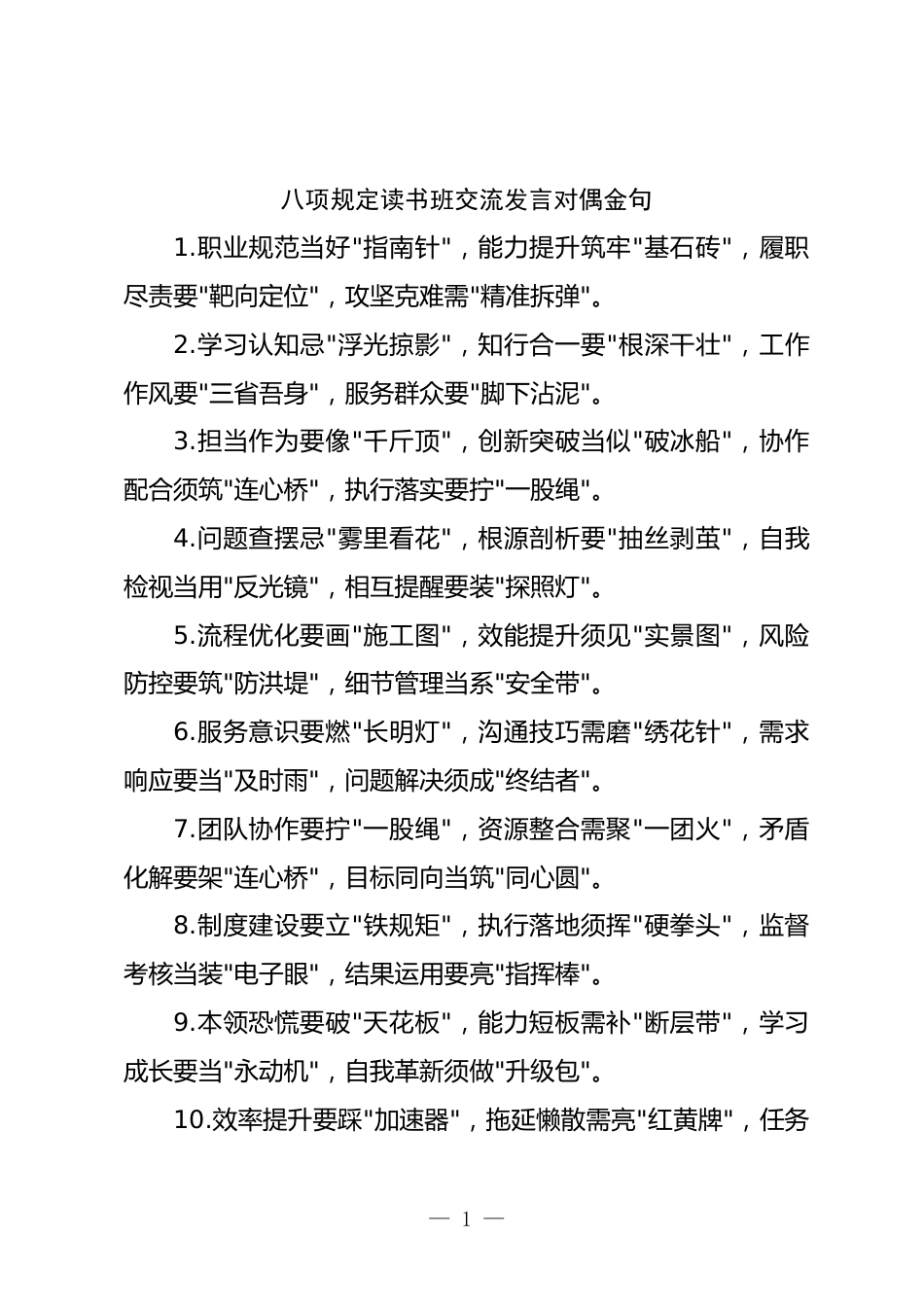 八项规定读书班交流发言对偶金句

1.职业规范当好"指南针"，能力提升筑牢"基石砖"，履职尽责要"靶向定位"，攻坚克难需"精准拆弹"。

2.学习认知忌"浮光掠影"，知行合一要"根深干壮"，工作作风要"三省吾身"，服务群众要"脚下沾泥"。

3.担当作为要像"千斤顶"，创新突破当似"破冰船"，协作配合须筑"连心桥"，执行落实要拧"一股绳"。

4.问题查摆忌"雾里看花"，根源剖析要"抽丝剥茧"，自我检视当用"反光镜"，相互提醒要装"探照灯"。

5.流程优化要画"施工图"，效能提升须见"实景图"，风险防控要筑"防洪堤"，细节管理当系"安全带"。

6.服务意识要燃"长明灯"，沟通技巧需磨"绣花针"，需求响应要当"及时雨"，问题解决须成"终结者"。

7.团队协作要拧"一股绳"，资源整合需聚"一团火"，矛盾化解要架"连心桥"，目标同向当筑"同心圆"。

8.制度建设要立"铁规矩"，执行落地须挥"硬拳头"，监督考核当装"电子眼"，结果运用要亮"指挥棒"。

9.本领恐慌要破"天花板"，能力短板需补"断层带"，学习成长要当"永动机"，自我革新须做"升级包"。

10.效率提升要踩"加速器"，拖延懒散需亮"红黄牌"，任务

— 1 —